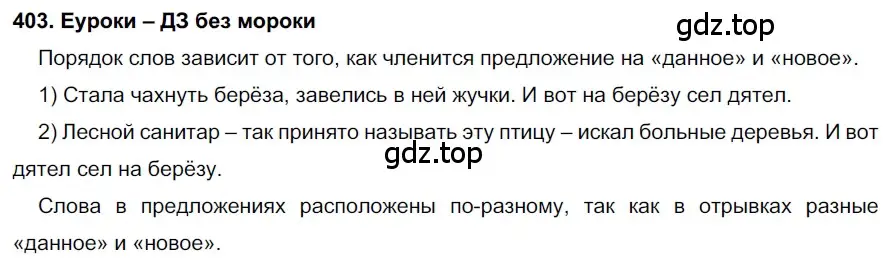 403. Еуроки – ДЗ без мороки

gdz.top

Порядок слов зависит от того, как членится предложение на «данное» и «новое».

1) Стала чахнуть берёза, завелись в ней жучки. И вот на берёзу сел дятел.

2) Лесной санитар – так принято называть эту птицу – искал больные деревья. И вот дятел сел на берёзу.

gdz.top

Слова в предложениях расположены по-разному, так как в отрывках разные «данное» и «новое».